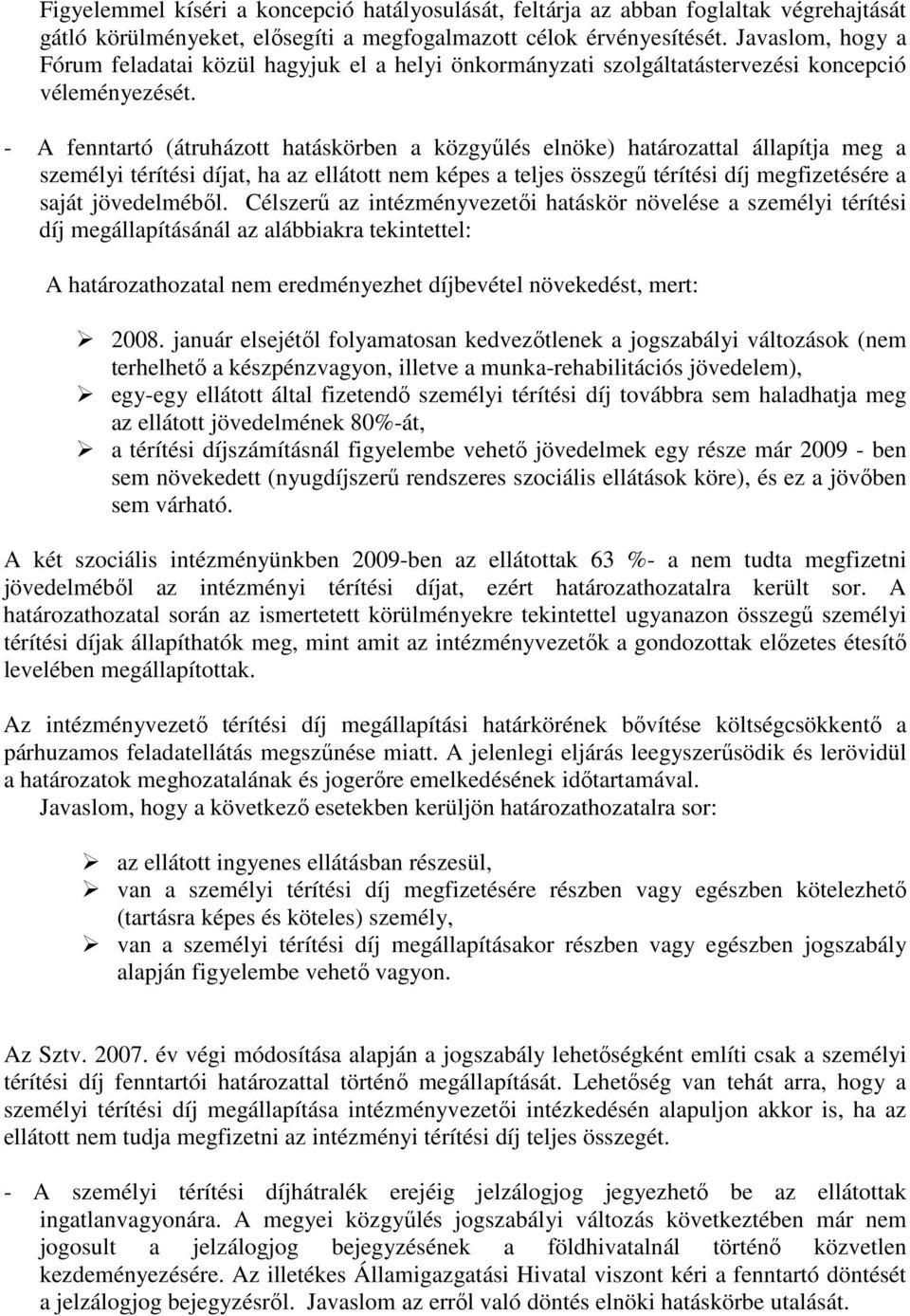 Figyelemmel kíséri a koncepció hatályosulását, feltárja az abban foglaltak végrehajtását gátló körülményeket, elősegíti a megfogalmazott célok érvényesítését. Javaslom, hogy a Fórum feladatai közül hagyjuk el a helyi önkormányzati szolgáltatástervezési koncepció véleményezését.

- A fenntartó (átruházott hatáskörben a közgyűlés elnöke) határozattal állapítja meg a személyi térítési díjat, ha az ellátott nem képes a teljes összegű térítési díj megfizetésére a saját jövedelméből. Célszerű az intézményvezetői hatáskör növelése a személyi térítési díj megállapításánál az alábbiakra tekintettel:

A határozathozatal nem eredményezhet díjbevétel növekedést, mert:

➢ 2008. január elsejétől folyamatosan kedvezőtlenek a jogszabályi változások (nem terhelhető a készpénzvagyon, illetve a munka-rehabilitációs jövedelem),
➢ egy-egy ellátott által fizetendő személyi térítési díj továbbra sem haladhatja meg az ellátott jövedelmének 80%-át,
➢ a térítési díjszámításnál figyelembe vehető jövedelmek egy része már 2009 - ben sem növekedett (nyugdíjszerű rendszeres szociális ellátások köre), és ez a jövőben sem várható.

A két szociális intézményünkben 2009-ben az ellátottak 63 %- a nem tudta megfizetni jövedelméből az intézményi térítési díjat, ezért határozathozatalra került sor. A határozathozatal során az ismertetett körülményekre tekintettel ugyanazon összegű személyi térítési díjak állapíthatók meg, mint amit az intézményvezetők a gondozottak előzetes étesítő levelében megállapítottak.

Az intézményvezető térítési díj megállapítási határkörének bővítése költségcsökkentő a párhuzamos feladatellátás megszűnése miatt. A jelenlegi eljárás leegyszerűsödik és lerövidül a határozatok meghozatalának és jogerőre emelkedésének időtartamával.
Javaslom, hogy a következő esetekben kerüljön határozathozatalra sor:

➢ az ellátott ingyenes ellátásban részesül,
➢ van a személyi térítési díj megfizetésére részben vagy egészben kötelezhető (tartásra képes és köteles) személy,
➢ van a személyi térítési díj megállapításakor részben vagy egészben jogszabály alapján figyelembe vehető vagyon.

Az Sztv. 2007. év végi módosítása alapján a jogszabály lehetőségként említi csak a személyi térítési díj fenntartói határozattal történő megállapítását. Lehetőség van tehát arra, hogy a személyi térítési díj megállapítása intézményvezetői intézkedésén alapuljon akkor is, ha az ellátott nem tudja megfizetni az intézményi térítési díj teljes összegét.

- A személyi térítési díjhátralék erejéig jelzálogjog jegyezhető be az ellátottak ingatlanvagyonára. A megyei közgyűlés jogszabályi változás következtében már nem jogosult a jelzálogjog bejegyzésének a földhivatalnál történő közvetlen kezdeményezésére. Az illetékes Államigazgatási Hivatal viszont kéri a fenntartó döntését a jelzálogjog bejegyzésről. Javaslom az erről való döntés elnöki hatáskörbe utalását.